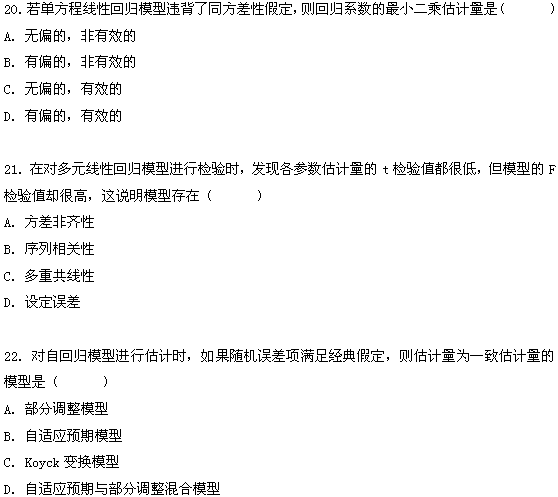 20. 若单方程线性回归模型违背了同方差性假定，则回归系数的最小二乘估计量是(　　)
A. 无偏的，非有效的
B. 有偏的，非有效的
C. 无偏的，有效的
D. 有偏的，有效的

21. 在对多元线性回归模型进行检验时，发现各参数估计量的 t 检验值都很低，但模型的 F 检验值却很高，这说明模型存在（　　）
A. 方差非齐性
B. 序列相关性
C. 多重共线性
D. 设定误差

22. 对自回归模型进行估计时，如果随机误差项满足经典假定，则估计量为一致估计量的模型是（　　）
A. 部分调整模型
B. 自适应预期模型
C. Koyck 变换模型
D. 自适应预期与部分调整混合模型